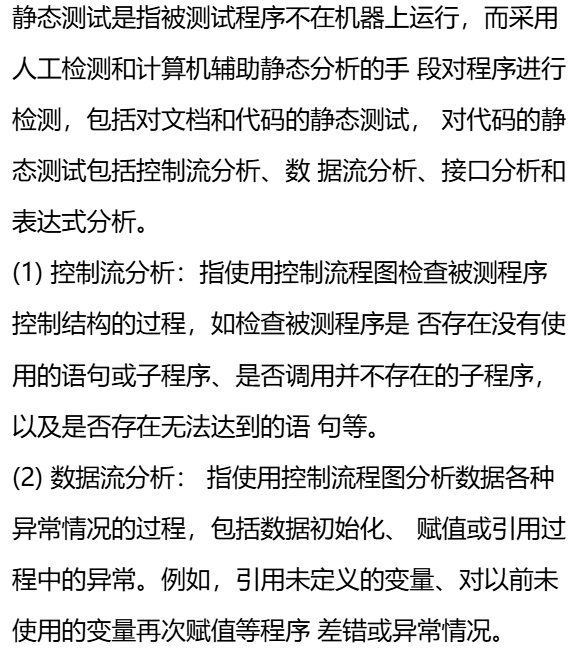 静态测试是指被测试程序不在机器上运行，而采用人工检测和计算机辅助静态分析的手 段对程序进行检测，包括对文档和代码的静态测试， 对代码的静态测试包括控制流分析、数 据流分析、接口分析和表达式分析。

(1) 控制流分析：指使用控制流程图检查被测程序控制结构的过程，如检查被测程序是 否存在没有使用的语句或子程序、是否调用并不存在的子程序，以及是否存在无法达到的语 句等。

(2) 数据流分析： 指使用控制流程图分析数据各种异常情况的过程，包括数据初始化、 赋值或引用过程中的异常。例如，引用未定义的变量、对以前未使用的变量再次赋值等程序 差错或异常情况。